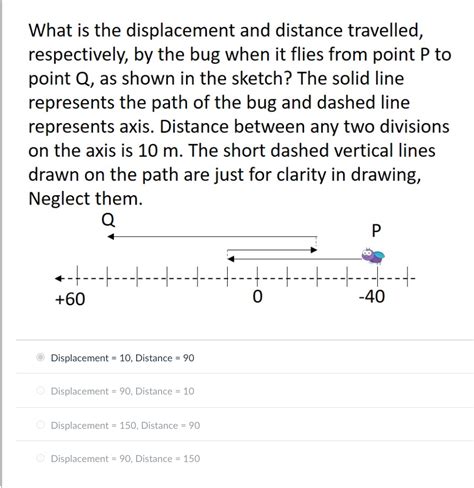 What is the displacement and distance travelled, respectively, by the bug when it flies from point P to point Q, as shown in the sketch? The solid line represents the path of the bug and dashed line represents axis. Distance between any two divisions on the axis is 10 m. The short dashed vertical lines drawn on the path are just for clarity in drawing, Neglect them.

Q

P

+60

0

-40

Displacement = 10, Distance = 90

Displacement = 90, Distance = 10

Displacement = 150, Distance = 90

Displacement = 90, Distance = 150